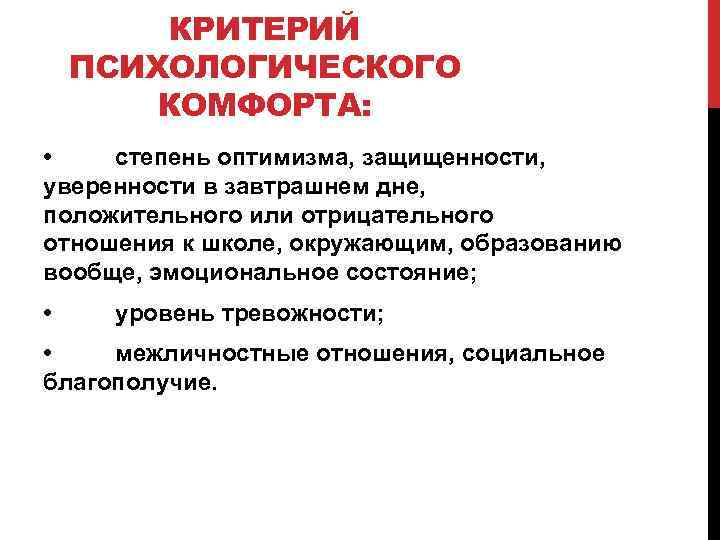 КРИТЕРИЙ ПСИХОЛОГИЧЕСКОГО КОМФОРТА:

• степень оптимизма, защищенности, уверенности в завтрашнем дне, положительного или отрицательного отношения к школе, окружающим, образованию вообще, эмоциональное состояние;

• уровень тревожности;

• межличностные отношения, социальное благополучие.